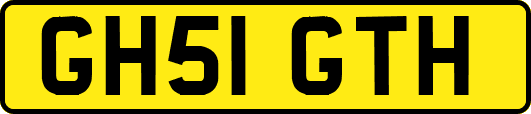 GH51 GTH